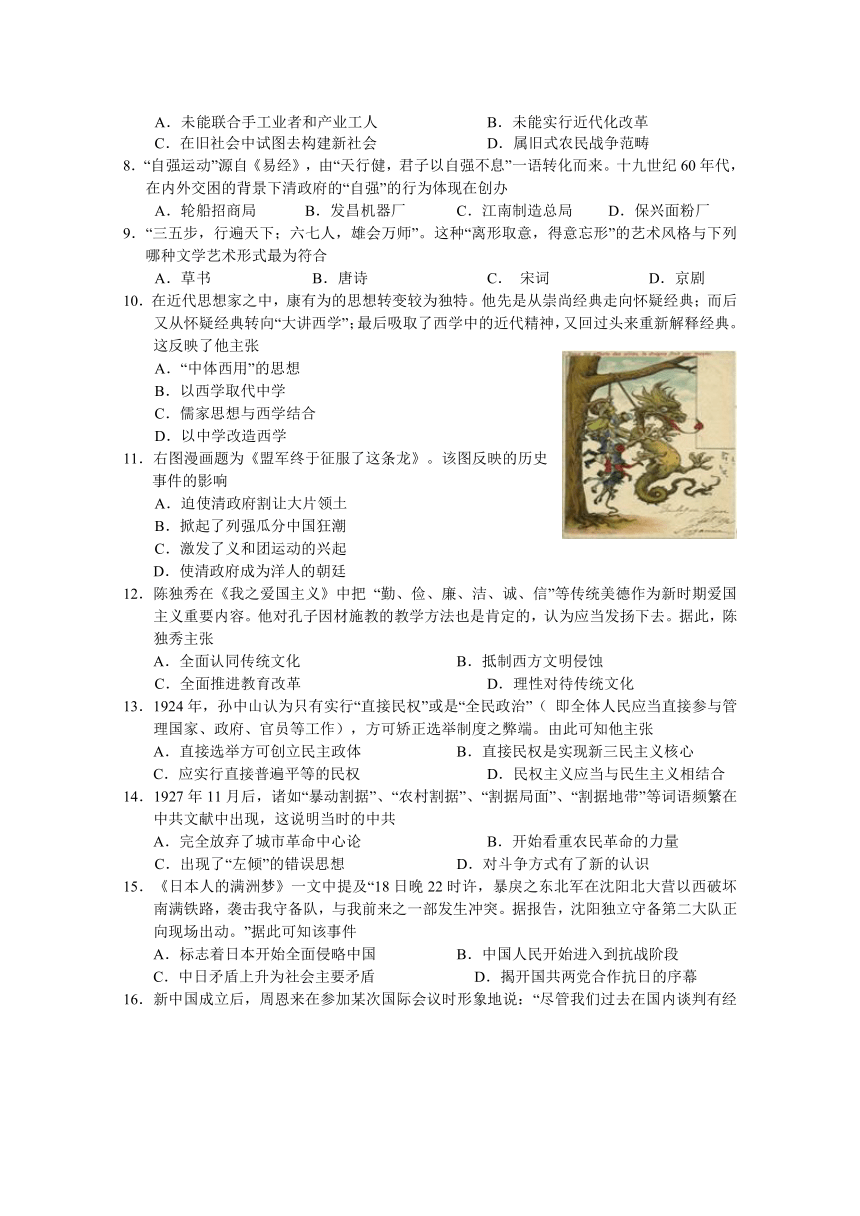 A．未能联合手工业者和产业工人　　　　　　B．未能实行近代化改革
C．在旧社会中试图去构建新社会　　　　　　D．属旧式农民战争范畴

8．“自强运动”源自《易经》，由“天行健，君子以自强不息”一语转化而来。十九世纪 60 年代，在内外交困的背景下清政府的“自强”的行为体现在创办
A．轮船招商局　　　B．发昌机器厂　　　C．江南制造总局　　　D．保兴面粉厂

9．“三五步，行遍天下；六七人，雄会万师”。这种“离形取意，得意忘形”的艺术风格与下列哪种文学艺术形式最为符合
A．草书　　　　B．唐诗　　　　C．宋词　　　　D．京剧

10．在近代思想家之中，康有为的思想转变较为独特。他先是从崇尚经典走向怀疑经典；而后又从怀疑经典转向“大讲西学”；最后吸取了西学中的近代精神，又回过头来重新解释经典。这反映了他主张
A．“中体西用”的思想
B．以西学取代中学
C．儒家思想与西学结合
D．以中学改造西学

11．右图漫画题为《盟军终于征服了这条龙》。该图反映的历史事件的影响
A．迫使清政府割让大片领土
B．掀起了列强瓜分中国狂潮
C．激发了义和团运动的兴起
D．使清政府成为洋人的朝廷

12．陈独秀在《我之爱国主义》中把 “勤、俭、廉、洁、诚、信”等传统美德作为新时期爱国主义重要内容。他对孔子因材施教的教学方法也是肯定的，认为应当发扬下去。据此，陈独秀主张
A．全面认同传统文化　　　　　　B．抵制西方文明侵蚀
C．全面推进教育改革　　　　　　D．理性对待传统文化

13．1924 年，孙中山认为只有实行“直接民权”或是“全民政治”（ 即全体人民应当直接参与管理国家、政府、官员等工作），方可矫正选举制度之弊端。由此可知他主张
A．直接选举方可创立民主政体　　　B．直接民权是实现新三民主义核心
C．应实行直接普遍平等的民权　　　D．民权主义应当与民生主义相结合

14．1927 年 11 月后，诸如“暴动割据”、“农村割据”、“割据局面”、“割据地带”等词语频繁在中共文献中出现，这说明当时的中共
A．完全放弃了城市革命中心论　　　B．开始看重农民革命的力量
C．出现了“左倾”的错误思想　　　D．对斗争方式有了新的认识

15．《日本人的满洲梦》一文中提及“18 日晚 22 时许，暴戾之东北军在沈阳北大营以西破坏南满铁路，袭击我守备队，与我前来之一部发生冲突。据报告，沈阳独立守备第二大队正向现场出动。”据此可知该事件
A．标志着日本开始全面侵略中国　　　B．中国人民开始进入到抗战阶段
C．中日矛盾上升为社会主要矛盾　　　D．揭开国共两党合作抗日的序幕

16．新中国成立后，周恩来在参加某次国际会议时形象地说：“尽管我们过去在国内谈判有经